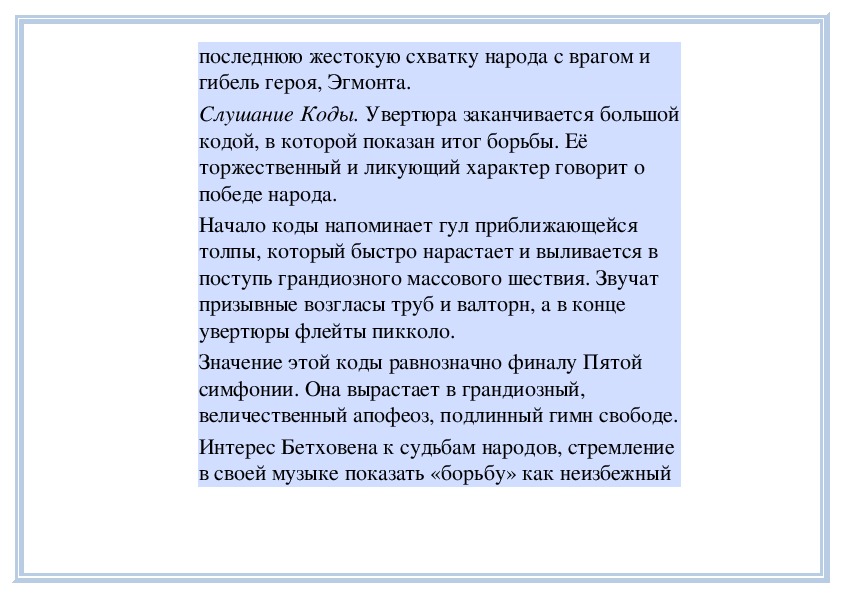 последнюю жестокую схватку народа с врагом и гибель героя, Эгмонта.

Слушание Коды. Увертюра заканчивается большой кодой, в которой показан итог борьбы. Её торжественный и ликующий характер говорит о победе народа.

Начало коды напоминает гул приближающейся толпы, который быстро нарастает и выливается в поступь грандиозного массового шествия. Звучат призывные возгласы труб и валторн, а в конце увертюры флейты пикколо.

Значение этой коды равнозначно финалу Пятой симфонии. Она вырастает в грандиозный, величественный апофеоз, подлинный гимн свободе.

Интерес Бетховена к судьбам народов, стремление в своей музыке показать «борьбу» как неизбежный